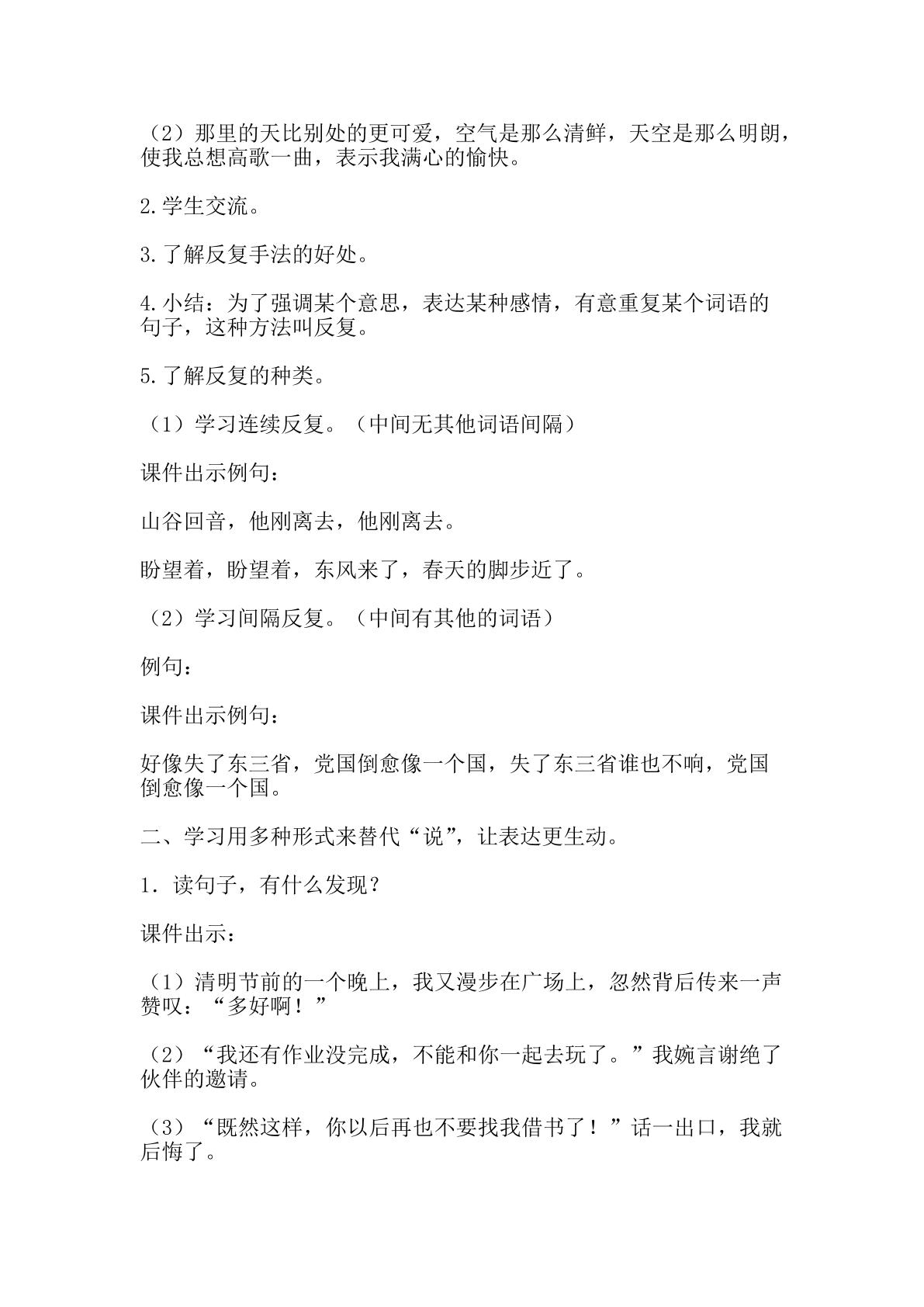 （2）那里的天比别处的更可爱，空气是那么清鲜，天空是那么明朗，使我总想高歌一曲，表示我满心的愉快。

2.学生交流。

3.了解反复手法的好处。

4.小结：为了强调某个意思，表达某种感情，有意重复某个词语的句子，这种方法叫反复。

5.了解反复的种类。

（1）学习连续反复。（中间无其他词语间隔）

课件出示例句：

山谷回音，他刚离去，他刚离去。

盼望着，盼望着，东风来了，春天的脚步近了。

（2）学习间隔反复。（中间有其他的词语）

例句：

课件出示例句：

好像失了东三省，党国倒愈像一个国，失了东三省谁也不响，党国倒愈像一个国。

二、学习用多种形式来替代“说”，让表达更生动。

1．读句子，有什么发现？

课件出示：

（1）清明节前的一个晚上，我又漫步在广场上，忽然背后传来一声赞叹：“多好啊！”

（2）“我还有作业没完成，不能和你一起去玩了。”我婉言谢绝了伙伴的邀请。

（3）“既然这样，你以后再也不要找我借书了！”话一出口，我就后悔了。